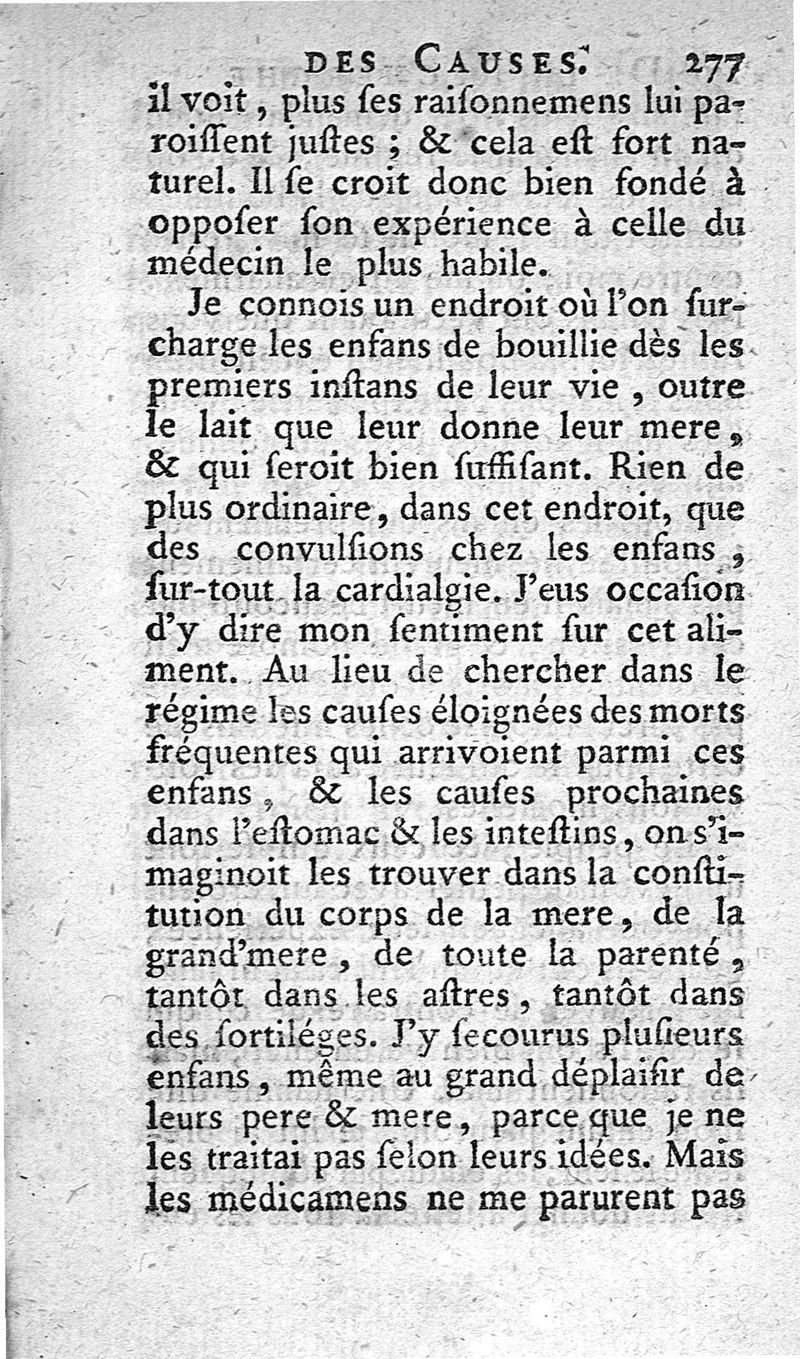 DES CAUSES. 277

il voit, plus ſes raiſonnemens lui paroiſſent juſtes ; & cela eſt fort naturel. Il ſe croit donc bien fondé à oppoſer ſon expérience à celle du médecin le plus habile.

Je connois un endroit où l'on surcharge les enfans de bouillie dès les premiers inſtans de leur vie, outre le lait que leur donne leur mere, & qui ſeroit bien ſuffiſant. Rien de plus ordinaire, dans cet endroit, que des convulſions chez les enfans, ſur-tout la cardialgie. J'eus occaſion d'y dire mon ſentiment ſur cet aliment. Au lieu de chercher dans le régime les cauſes éloignées des morts fréquentes qui arrivoient parmi ces enfans, & les cauſes prochaines dans l'eſtomac & les inteſtins, on s'imaginoit les trouver dans la conſtitution du corps de la mere, de la grand'mere, de toute la parenté, tantôt dans les aſtres, tantôt dans des ſortiléges. J'y ſecourus pluſieurs enfans, même au grand déplaiſir de leurs pere & mere, parce que je ne les traitai pas ſelon leurs idées. Mais les médicamens ne me parurent pas